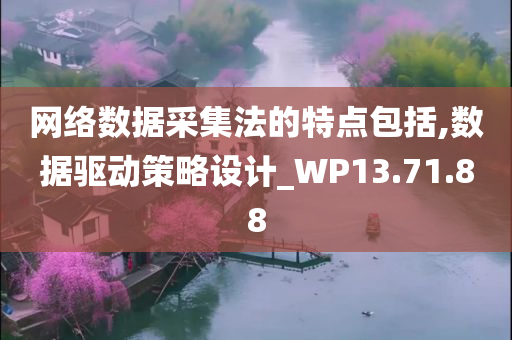 网络数据采集法的特点包括,数据驱动策略设计_WP13.71.88